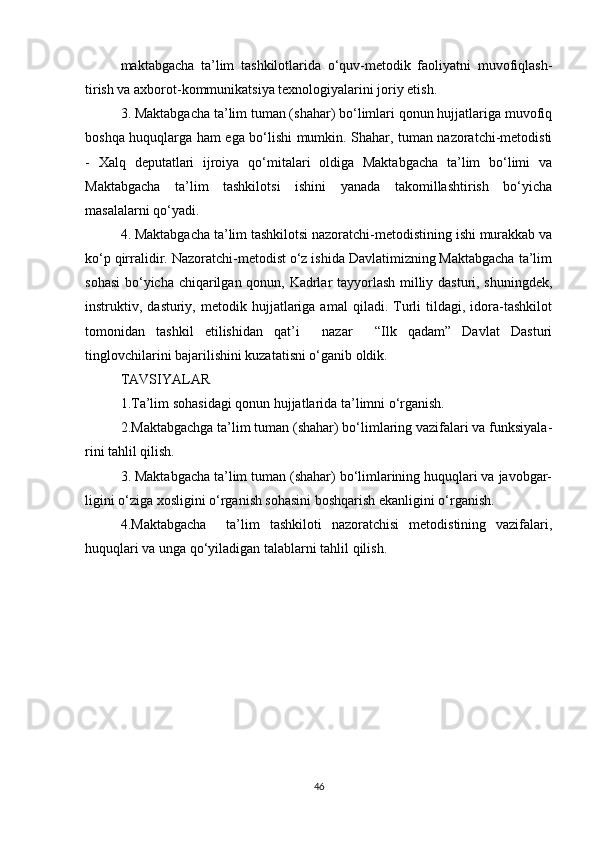 maktabgacha ta’lim tashkilotlarida o‘quv-metodik faoliyatni muvofiqlashtirish va axborot-kommunikatsiya texnologiyalarini joriy etish.

3. Maktabgacha ta’lim tuman (shahar) bo‘limlari qonun hujjatlariga muvofiq boshqa huquqlarga ham ega bo‘lishi mumkin. Shahar, tuman nazoratchi-metodisti - Xalq deputatlari ijroiya qo‘mitalari oldiga Maktabgacha ta’lim bo‘limi va Maktabgacha ta’lim tashkilotsi ishini yanada takomillashtirish bo‘yicha masalalarni qo‘yadi.

4. Maktabgacha ta’lim tashkilotsi nazoratchi-metodistining ishi murakkab va ko‘p qirralidir. Nazoratchi-metodist o‘z ishida Davlatimizning Maktabgacha ta’lim sohasi bo‘yicha chiqarilgan qonun, Kadrlar tayyorlash milliy dasturi, shuningdek, instruktiv, dasturiy, metodik hujjatlariga amal qiladi. Turli tildagi, idora-tashkilot tomonidan tashkil etilishidan qat’i nazar “Ilk qadam” Davlat Dasturi tinglovchilarini bajarilishini kuzatatisni o‘ganib oldik.

TAVSIYALAR

1.Ta’lim sohasidagi qonun hujjatlarida ta’limni o‘rganish.

2.Maktabgachga ta’lim tuman (shahar) bo‘limlaring vazifalari va funksiyalarini tahlil qilish.

3. Maktabgacha ta’lim tuman (shahar) bo‘limlarining huquqlari va javobgarligini o‘ziga xosligini o‘rganish sohasini boshqarish ekanligini o‘rganish.

4.Maktabgacha ta’lim tashkiloti nazoratchisi metodistining vazifalari, huquqlari va unga qo‘yiladigan talablarni tahlil qilish.

46